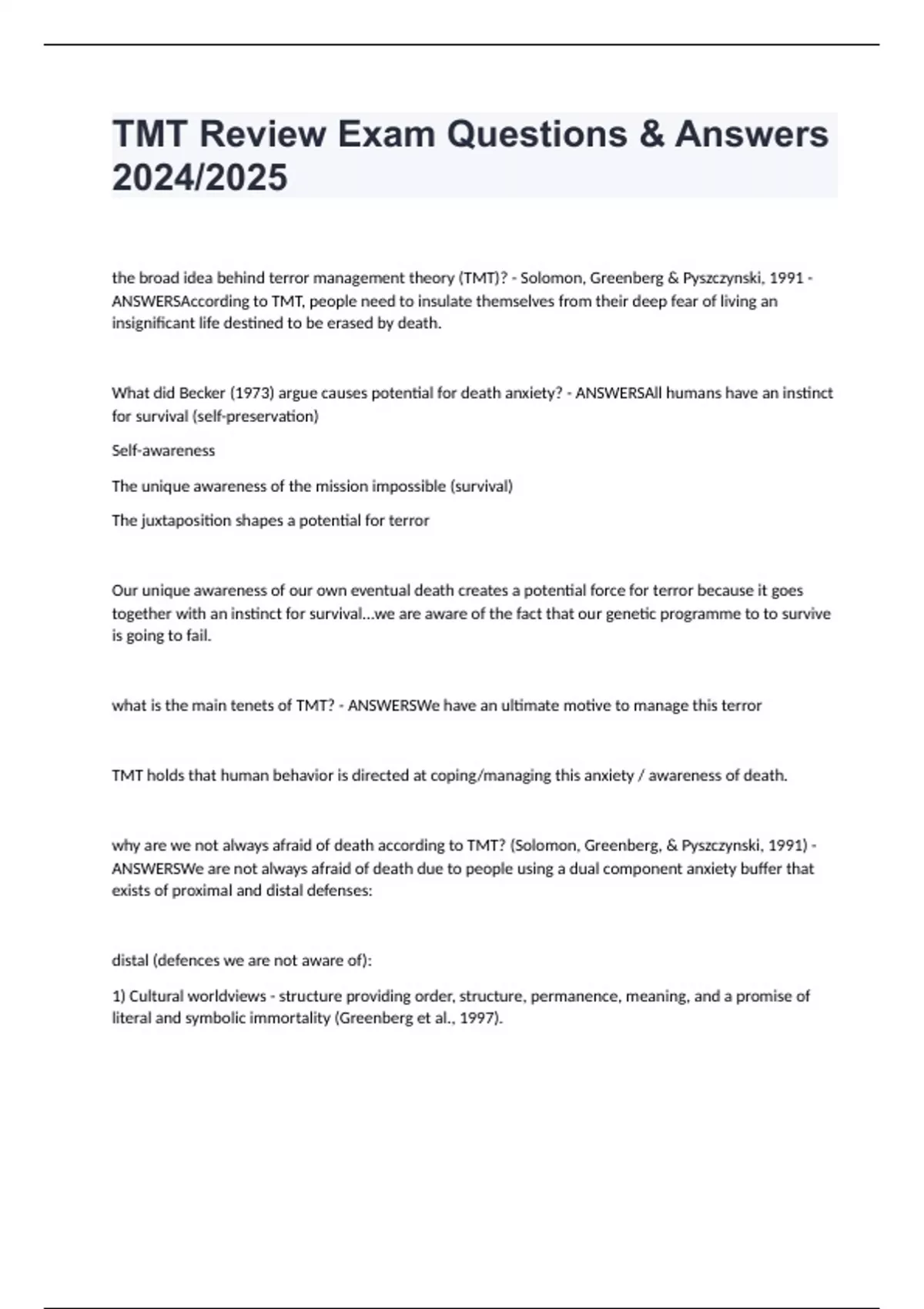 TMT Review Exam Questions & Answers 2024/2025

the broad idea behind terror management theory (TMT)? - Solomon, Greenberg & Pyszczynski, 1991 - ANSWERSAccording to TMT, people need to insulate themselves from their deep fear of living an insignificant life destined to be erased by death.

What did Becker (1973) argue causes potential for death anxiety? - ANSWERSAll humans have an instinct for survival (self-preservation)

Self-awareness

The unique awareness of the mission impossible (survival)

The juxtaposition shapes a potential for terror

Our unique awareness of our own eventual death creates a potential force for terror because it goes together with an instinct for survival...we are aware of the fact that our genetic programme to to survive is going to fail.

what is the main tenets of TMT? - ANSWERSWe have an ultimate motive to manage this terror

TMT holds that human behavior is directed at coping/managing this anxiety / awareness of death.

why are we not always afraid of death according to TMT? (Solomon, Greenberg, & Pyszczynski, 1991) - ANSWERSWe are not always afraid of death due to people using a dual component anxiety buffer that exists of proximal and distal defenses:

distal (defences we are not aware of):

1) Cultural worldviews - structure providing order, structure, permanence, meaning, and a promise of literal and symbolic immortality (Greenberg et al., 1997).